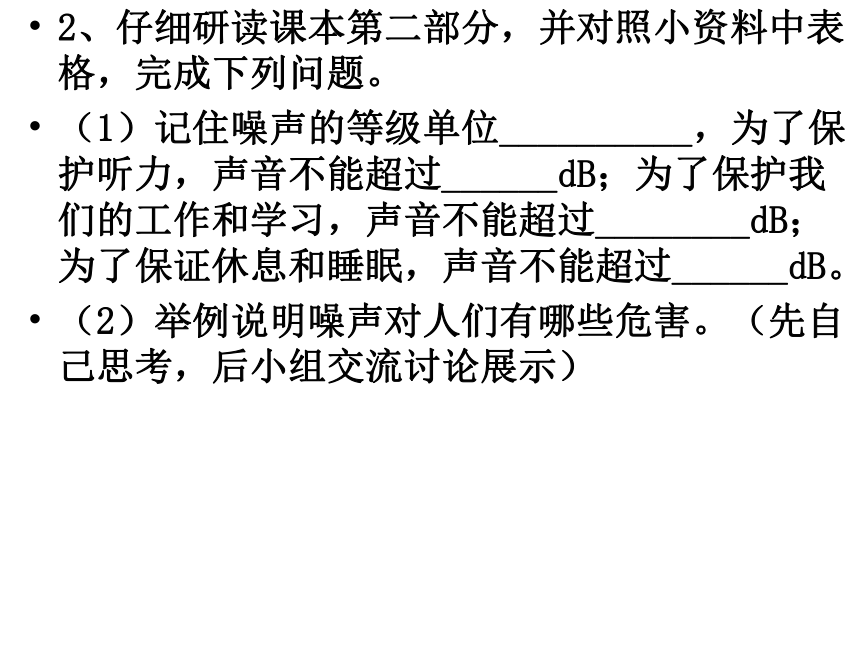 • 2、仔细研读课本第二部分，并对照小资料中表格，完成下列问题。

• （1）记住噪声的等级单位____，为了保护听力，声音不能超过____dB；为了保护我们的工作和学习，声音不能超过____dB；为了保证休息和睡眠，声音不能超过____dB。

• （2）举例说明噪声对人们有哪些危害。（先自己思考，后小组交流讨论展示）